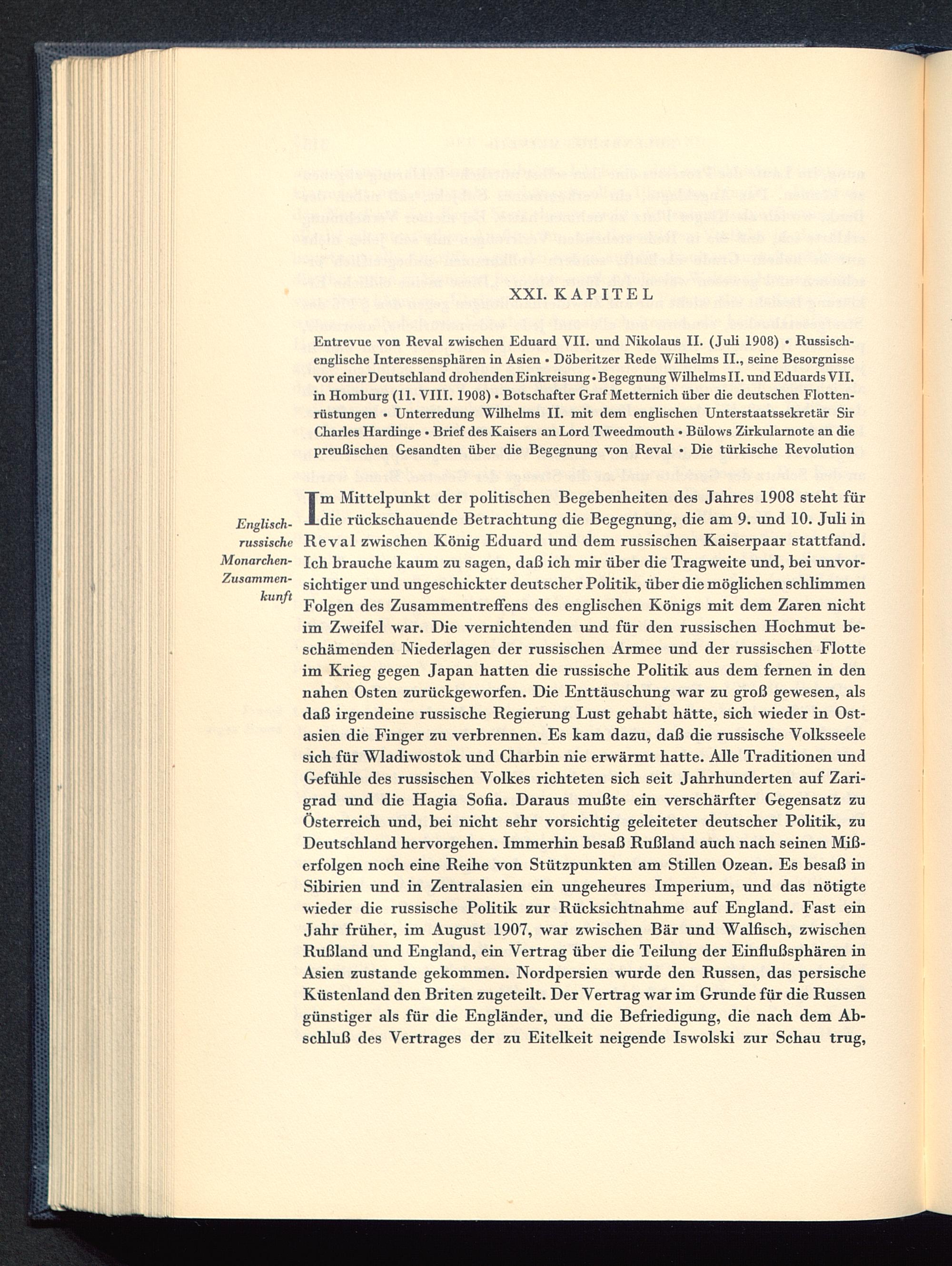 XXI. KAPITEL

Entrevue von Reval zwischen Eduard VII. und Nikolaus II. (Juli 1908) • Russisch-englische Interessensphären in Asien • Döberitzer Rede Wilhelms II., seine Besorgnisse vor einer Deutschland drohenden Einkreisung • Begegnung Wilhelms II. und Eduards VII. in Homburg (11. VIII. 1908) • Botschafter Graf Metternich über die deutschen Flottenrüstungen • Unterredung Wilhelms II. mit dem englischen Unterstaatssekretär Sir Charles Hardinge • Brief des Kaisers an Lord Tweedmouth • Bülows Zirkularnote an die preußischen Gesandten über die Begegnung von Reval • Die türkische Revolution

Englisch-russische Monarchen-Zusammenkunft

Im Mittelpunkt der politischen Begebenheiten des Jahres 1908 steht für die rückschauende Betrachtung die Begegnung, die am 9. und 10. Juli in Reval zwischen König Eduard und dem russischen Kaiserpaar stattfand. Ich brauche kaum zu sagen, daß ich mir über die Tragweite und, bei unvorsichtiger und ungeschickter deutscher Politik, über die möglichen schlimmen Folgen des Zusammentreffens des englischen Königs mit dem Zaren nicht im Zweifel war. Die vernichtenden und für den russischen Hochmut beschämenden Niederlagen der russischen Armee und der russischen Flotte im Krieg gegen Japan hatten die russische Politik aus dem fernen in den nahen Osten zurückgeworfen. Die Enttäuschung war zu groß gewesen, als daß irgendeine russische Regierung Lust gehabt hätte, sich wieder in Ostasien die Finger zu verbrennen. Es kam dazu, daß die russische Volksseele sich für Wladiwostok und Charbin nie erwärmt hatte. Alle Traditionen und Gefühle des russischen Volkes richteten sich seit Jahrhunderten auf Zarigrad und die Hagia Sofia. Daraus mußte ein verschärfter Gegensatz zu Österreich und, bei nicht sehr vorsichtig geleiteter deutscher Politik, zu Deutschland hervorgehen. Immerhin besaß Rußland auch nach seinen Mißerfolgen noch eine Reihe von Stützpunkten am Stillen Ozean. Es besaß in Sibirien und in Zentralasien ein ungeheures Imperium, und das nötigte wieder die russische Politik zur Rücksichtnahme auf England. Fast ein Jahr früher, im August 1907, war zwischen Bär und Walfisch, zwischen Rußland und England, ein Vertrag über die Teilung der Einflußsphären in Asien zustande gekommen. Nordpersien wurde den Russen, das persische Küstenland den Briten zugeteilt. Der Vertrag war im Grunde für die Russen günstiger als für die Engländer, und die Befriedigung, die nach dem Abschluß des Vertrages der zu Eitelkeit neigende Iswolski zur Schau trug,